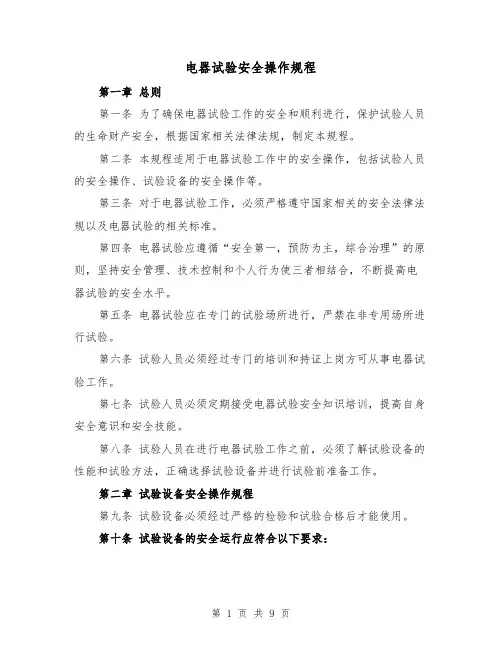 电器试验安全操作规程

第一章 总则

第一条 为了确保电器试验工作的安全和顺利进行，保护试验人员的生命财产安全，根据国家相关法律法规，制定本规程。

第二条 本规程适用于电器试验工作中的安全操作，包括试验人员的安全操作、试验设备的安全操作等。

第三条 对于电器试验工作，必须严格遵守国家相关的安全法律法规以及电器试验的相关标准。

第四条 电器试验应遵循“安全第一，预防为主，综合治理”的原则，坚持安全管理、技术控制和个人行为使三者相结合，不断提高电器试验的安全水平。

第五条 电器试验应在专门的试验场所进行，严禁在非专用场所进行试验。

第六条 试验人员必须经过专门的培训和持证上岗方可从事电器试验工作。

第七条 试验人员必须定期接受电器试验安全知识培训，提高自身安全意识和安全技能。

第八条 试验人员在进行电器试验工作之前，必须了解试验设备的性能和试验方法，正确选择试验设备并进行试验前准备工作。

第二章 试验设备安全操作规程

第九条 试验设备必须经过严格的检验和试验合格后才能使用。

第十条 试验设备的安全运行应符合以下要求：

第 1 页 共 9 页